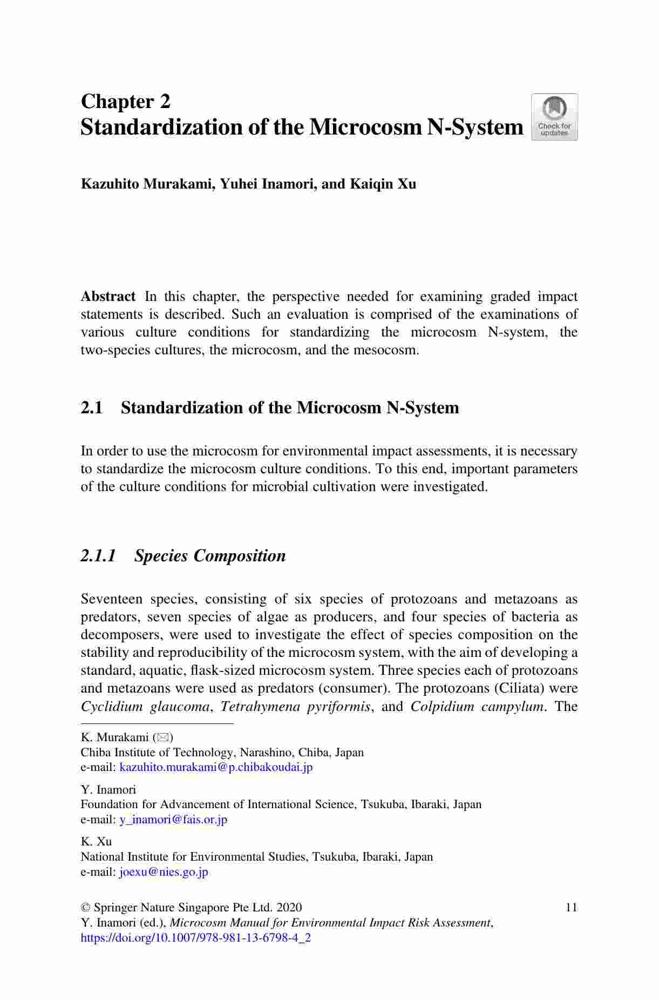 Chapter 2
Standardization of the Microcosm N-System

Check for updates

Kazuhito Murakami, Yuhei Inamori, and Kaiqin Xu

Abstract In this chapter, the perspective needed for examining graded impact statements is described. Such an evaluation is comprised of the examinations of various culture conditions for standardizing the microcosm N-system, the two-species cultures, the microcosm, and the mesocosm.

2.1 Standardization of the Microcosm N-System

In order to use the microcosm for environmental impact assessments, it is necessary to standardize the microcosm culture conditions. To this end, important parameters of the culture conditions for microbial cultivation were investigated.

2.1.1 Species Composition

Seventeen species, consisting of six species of protozoans and metazoans as predators, seven species of algae as producers, and four species of bacteria as decomposers, were used to investigate the effect of species composition on the stability and reproducibility of the microcosm system, with the aim of developing a standard, aquatic, flask-sized microcosm system. Three species each of protozoans and metazoans were used as predators (consumer). The protozoans (Ciliata) were Cyclidium glaucoma, Tetrahymena pyriformis, and Colpidium campylum. The

K. Murakami (✉)
Chiba Institute of Technology, Narashino, Chiba, Japan
e-mail: kazuhito.murakami@p.chibakoudai.jp

Y. Inamori
Foundation for Advancement of International Science, Tsukuba, Ibaraki, Japan
e-mail: y_inamori@fais.or.jp

K. Xu
National Institute for Environmental Studies, Tsukuba, Ibaraki, Japan
e-mail: joexu@nies.go.jp

© Springer Nature Singapore Pte Ltd. 2020
Y. Inamori (ed.), Microcosm Manual for Environmental Impact Risk Assessment,
https://doi.org/10.1007/978-981-13-6798-4_2

11